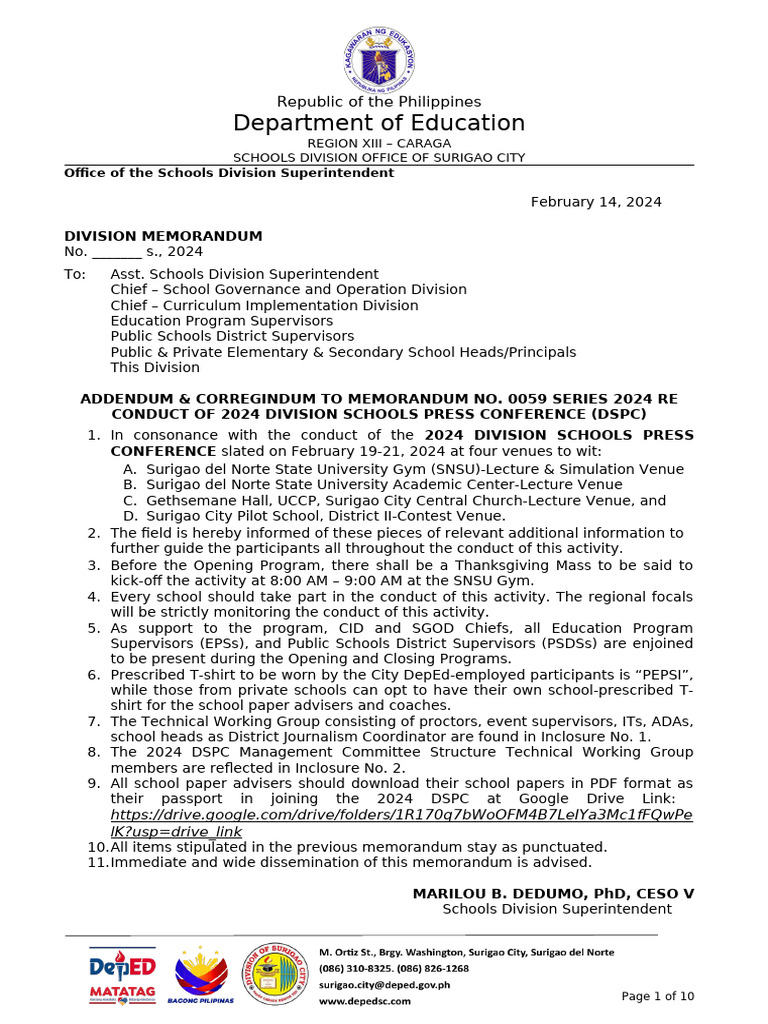 KAGAWARAN NG EDUKASYON
REPUBLIKA NG PILIPINAS

Republic of the Philippines
Department of Education
REGION XIII – CARAGA
SCHOOLS DIVISION OFFICE OF SURIGAO CITY
Office of the Schools Division Superintendent

February 14, 2024

DIVISION MEMORANDUM
No. _______ s., 2024

To: Asst. Schools Division Superintendent
Chief – School Governance and Operation Division
Chief – Curriculum Implementation Division
Education Program Supervisors
Public Schools District Supervisors
Public & Private Elementary & Secondary School Heads/Principals
This Division

ADDENDUM & CORREGINDUM TO MEMORANDUM NO. 0059 SERIES 2024 RE CONDUCT OF 2024 DIVISION SCHOOLS PRESS CONFERENCE (DSPC)

1. In consonance with the conduct of the 2024 DIVISION SCHOOLS PRESS CONFERENCE slated on February 19-21, 2024 at four venues to wit:
A. Surigao del Norte State University Gym (SNSU)-Lecture & Simulation Venue
B. Surigao del Norte State University Academic Center-Lecture Venue
C. Gethsemane Hall, UCCP, Surigao City Central Church-Lecture Venue, and
D. Surigao City Pilot School, District II-Contest Venue.
2. The field is hereby informed of these pieces of relevant additional information to further guide the participants all throughout the conduct of this activity.
3. Before the Opening Program, there shall be a Thanksgiving Mass to be said to kick-off the activity at 8:00 AM – 9:00 AM at the SNSU Gym.
4. Every school should take part in the conduct of this activity. The regional focals will be strictly monitoring the conduct of this activity.
5. As support to the program, CID and SGOD Chiefs, all Education Program Supervisors (EPSs), and Public Schools District Supervisors (PSDSs) are enjoined to be present during the Opening and Closing Programs.
6. Prescribed T-shirt to be worn by the City DepEd-employed participants is “PEPSI”, while those from private schools can opt to have their own school-prescribed T-shirt for the school paper advisers and coaches.
7. The Technical Working Group consisting of proctors, event supervisors, ITs, ADAs, school heads as District Journalism Coordinator are found in Inclosure No. 1.
8. The 2024 DSPC Management Committee Structure Technical Working Group members are reflected in Inclosure No. 2.
9. All school paper advisers should download their school papers in PDF format as their passport in joining the 2024 DSPC at Google Drive Link: https://drive.google.com/drive/folders/1R170q7bWoOFM4B7LelYa3Mc1fFQwPelK?usp=drive_link
10. All items stipulated in the previous memorandum stay as punctuated.
11. Immediate and wide dissemination of this memorandum is advised.

MARILOU B. DEDUMO, PhD, CESO V
Schools Division Superintendent

DepED
MATATAG
BAGONG PILIPINAS
DIVISION OF SURIGAO CITY
M. Ortiz St., Brgy. Washington, Surigao City, Surigao del Norte
(086) 310-8325. (086) 826-1268
surigao.city@deped.gov.ph
www.depedsc.com
Page 1 of 10